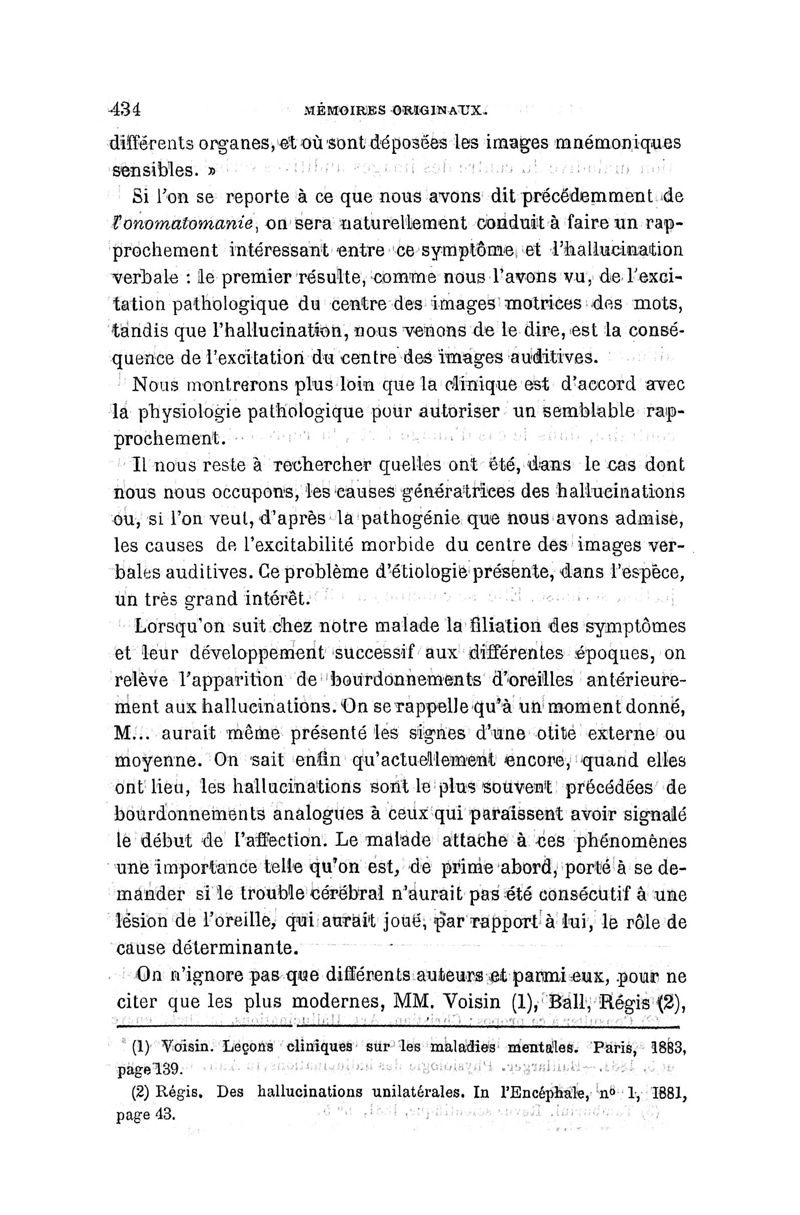 434 MÉMOIRES ORIGINAUX.

différents organes, et où sont déposées les images mnémoniques sensibles. »

Si l'on se reporte à ce que nous avons dit précédemment de l'onomatomanie, on sera naturellement conduit à faire un rapprochement intéressant entre ce symptôme et l'hallucination verbale : le premier résulte, comme nous l'avons vu, de l'excitation pathologique du centre des images motrices des mots, tandis que l'hallucination, nous venons de le dire, est la conséquence de l'excitation du centre des images auditives.

Nous montrerons plus loin que la clinique est d'accord avec la physiologie pathologique pour autoriser un semblable rapprochement.

Il nous reste à rechercher quelles ont été, dans le cas dont nous nous occupons, les causes génératrices des hallucinations ou, si l'on veut, d'après la pathogénie que nous avons admise, les causes de l'excitabilité morbide du centre des images verbales auditives. Ce problème d'étiologie présente, dans l'espèce, un très grand intérêt.

Lorsqu'on suit chez notre malade la filiation des symptômes et leur développement successif aux différentes époques, on relève l'apparition de bourdonnements d'oreilles antérieurement aux hallucinations. On se rappelle qu'à un moment donné, M... aurait même présenté les signes d'une otite externe ou moyenne. On sait enfin qu'actuellement encore, quand elles ont lieu, les hallucinations sont le plus souvent précédées de bourdonnements analogues à ceux qui paraissent avoir signalé le début de l'affection. Le malade attache à ces phénomènes une importance telle qu'on est, de prime abord, porté à se demander si le trouble cérébral n'aurait pas été consécutif à une lésion de l'oreille, qui aurait joué, par rapport à lui, le rôle de cause déterminante.

On n'ignore pas que différents auteurs et parmi eux, pour ne citer que les plus modernes, MM. Voisin (1), Ball, Régis (2),

(1) Voisin. Leçons cliniques sur les maladies mentales. Paris, 1883, page 139.

(2) Régis. Des hallucinations unilatérales. In l'Encéphale, nº 1, 1881, page 43.